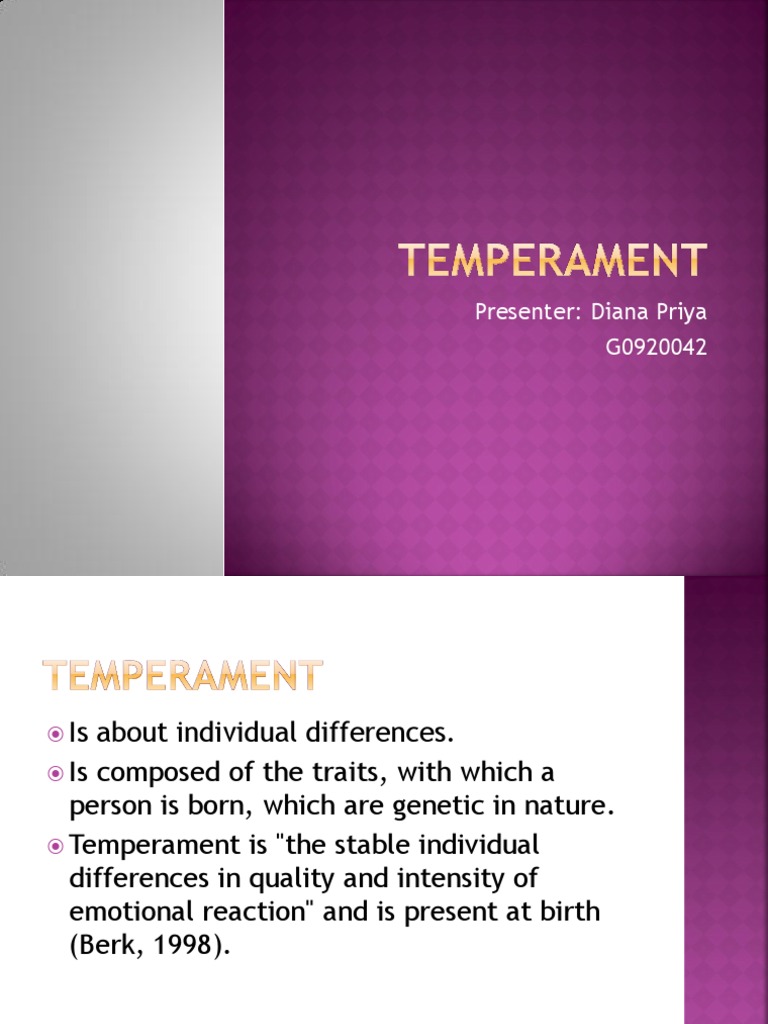 TEMPERAMENT

Presenter: Diana Priya
G0920042

TEMPERAMENT

• Is about individual differences.
• Is composed of the traits, with which a person is born, which are genetic in nature.
• Temperament is "the stable individual differences in quality and intensity of emotional reaction" and is present at birth (Berk, 1998).